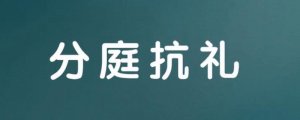 分庭抗礼